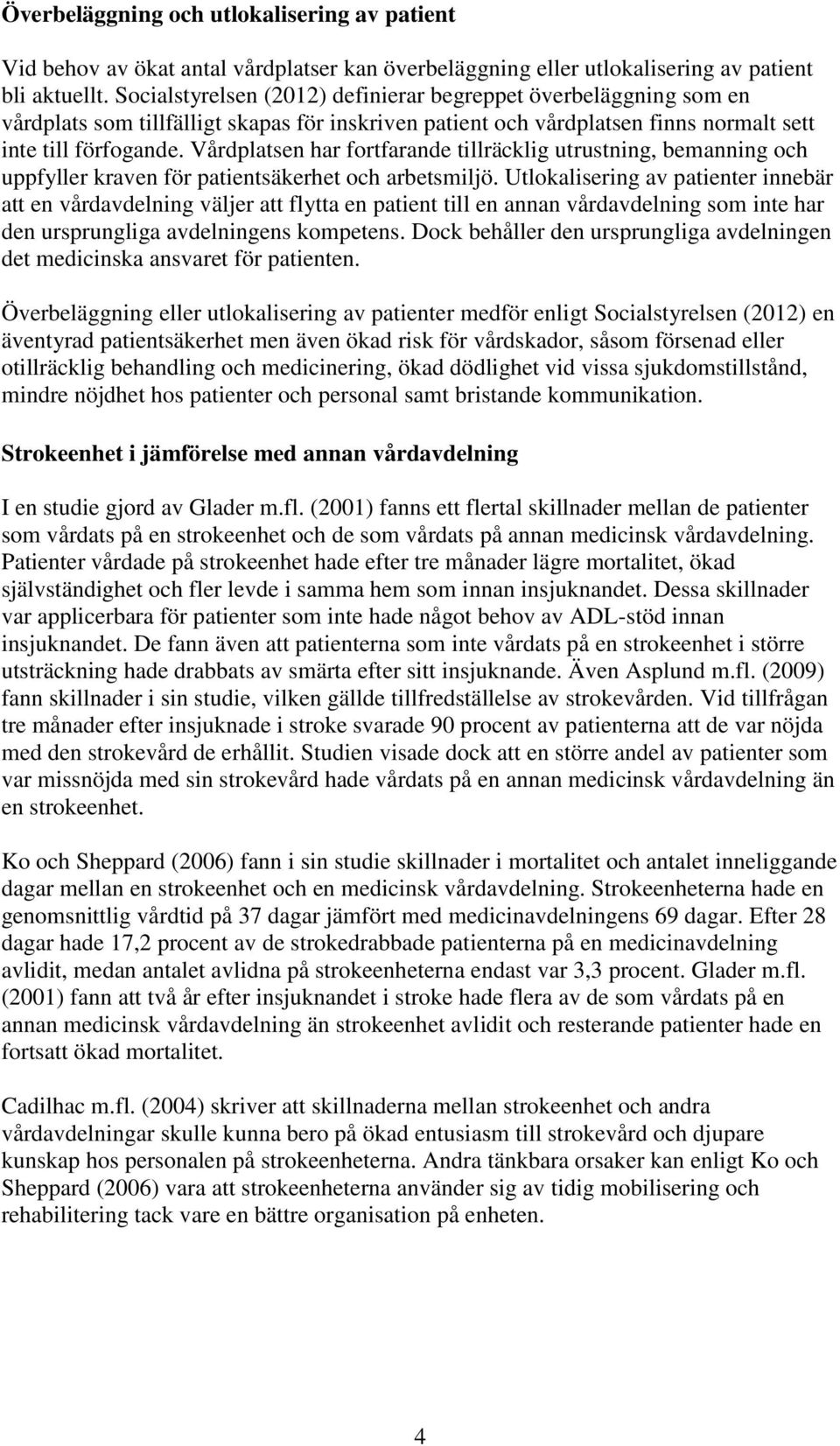 Överbeläggning och utlokalisering av patient

Vid behov av ökat antal vårdplatser kan överbeläggning eller utlokalisering av patient bli aktuellt. Socialstyrelsen (2012) definierar begreppet överbeläggning som en vårdplats som tillfälligt skapas för inskriven patient och vårdplatsen finns normalt sett inte till förfogande. Vårdplatsen har fortfarande tillräcklig utrustning, bemanning och uppfyller kraven för patientsäkerhet och arbetsmiljö. Utlokalisering av patienter innebär att en vårdavdelning väljer att flytta en patient till en annan vårdavdelning som inte har den ursprungliga avdelningens kompetens. Dock behåller den ursprungliga avdelningen det medicinska ansvaret för patienten.

Överbeläggning eller utlokalisering av patienter medför enligt Socialstyrelsen (2012) en äventyrad patientsäkerhet men även ökad risk för vårdskador, såsom försenad eller otillräcklig behandling och medicinering, ökad dödlighet vid vissa sjukdomstillstånd, mindre nöjdhet hos patienter och personal samt bristande kommunikation.

Strokeenhet i jämförelse med annan vårdavdelning

I en studie gjord av Glader m.fl. (2001) fanns ett flertal skillnader mellan de patienter som vårdats på en strokeenhet och de som vårdats på annan medicinsk vårdavdelning. Patienter vårdade på strokeenhet hade efter tre månader lägre mortalitet, ökad självständighet och fler levde i samma hem som innan insjuknandet. Dessa skillnader var applicerbara för patienter som inte hade något behov av ADL-stöd innan insjuknandet. De fann även att patienterna som inte vårdats på en strokeenhet i större utsträckning hade drabbats av smärta efter sitt insjuknande. Även Asplund m.fl. (2009) fann skillnader i sin studie, vilken gällde tillfredställelse av strokevården. Vid tillfrågan tre månader efter insjuknade i stroke svarade 90 procent av patienterna att de var nöjda med den strokevård de erhållit. Studien visade dock att en större andel av patienter som var missnöjda med sin strokevård hade vårdats på en annan medicinsk vårdavdelning än en strokeenhet.

Ko och Sheppard (2006) fann i sin studie skillnader i mortalitet och antalet inneliggande dagar mellan en strokeenhet och en medicinsk vårdavdelning. Strokeenheterna hade en genomsnittlig vårdtid på 37 dagar jämfört med medicinavdelningens 69 dagar. Efter 28 dagar hade 17,2 procent av de strokedrabbade patienterna på en medicinavdelning avlidit, medan antalet avlidna på strokeenheterna endast var 3,3 procent. Glader m.fl. (2001) fann att två år efter insjuknandet i stroke hade flera av de som vårdats på en annan medicinsk vårdavdelning än strokeenhet avlidit och resterande patienter hade en fortsatt ökad mortalitet.

Cadilhac m.fl. (2004) skriver att skillnaderna mellan strokeenhet och andra vårdavdelningar skulle kunna bero på ökad entusiasm till strokevård och djupare kunskap hos personalen på strokeenheterna. Andra tänkbara orsaker kan enligt Ko och Sheppard (2006) vara att strokeenheterna använder sig av tidig mobilisering och rehabilitering tack vare en bättre organisation på enheten.

4